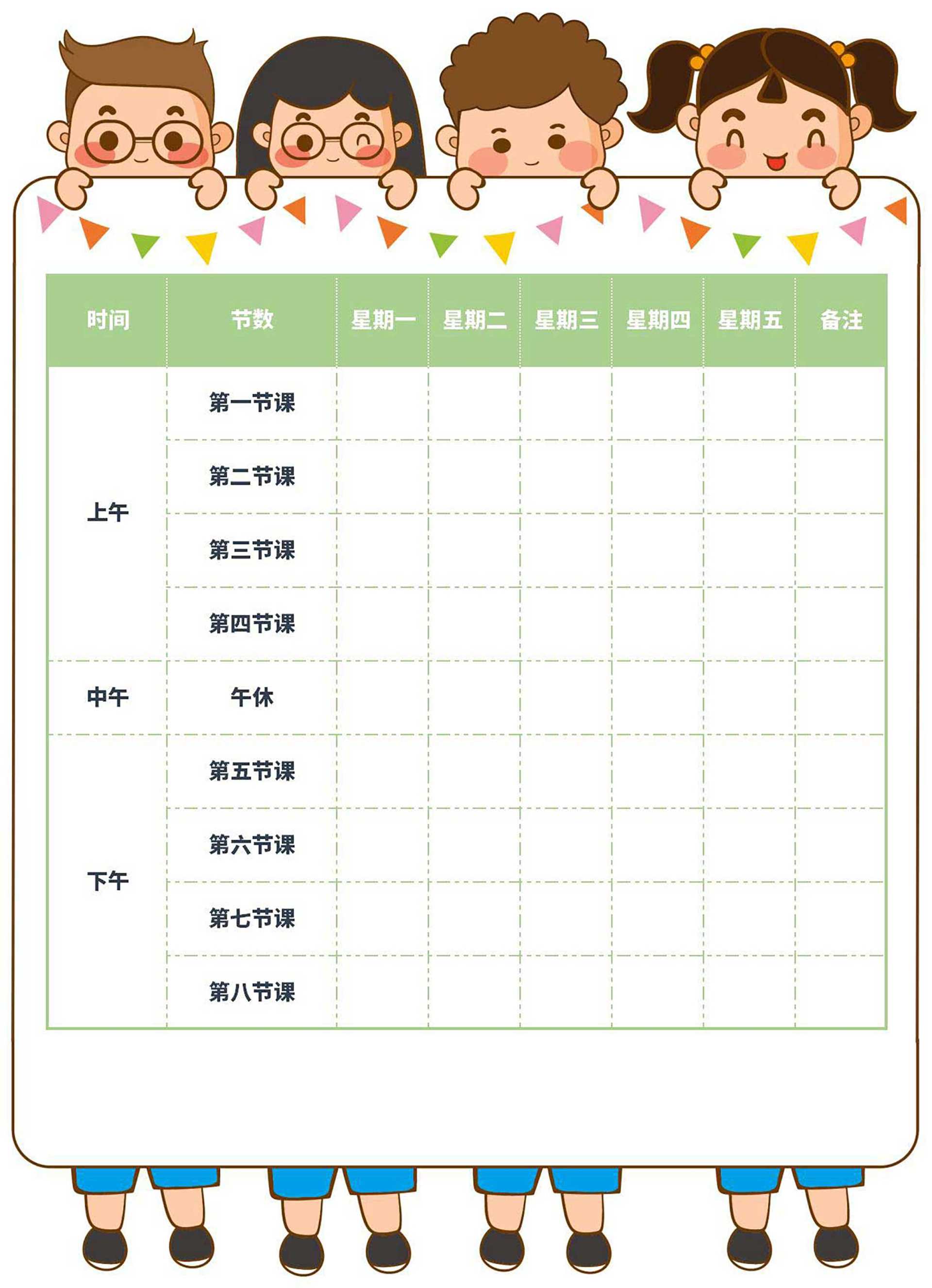 | 时间 | 节数 | 星期一 | 星期二 | 星期三 | 星期四 | 星期五 | 备注 |
|---|---|---|---|---|---|---|---|
| 上午 | 第一节课 | | | | | | |
| | 第二节课 | | | | | | |
| | 第三节课 | | | | | | |
| | 第四节课 | | | | | | |
| 中午 | 午休 | | | | | | |
| 下午 | 第五节课 | | | | | | |
| | 第六节课 | | | | | | |
| | 第七节课 | | | | | | |
| | 第八节课 | | | | | | |